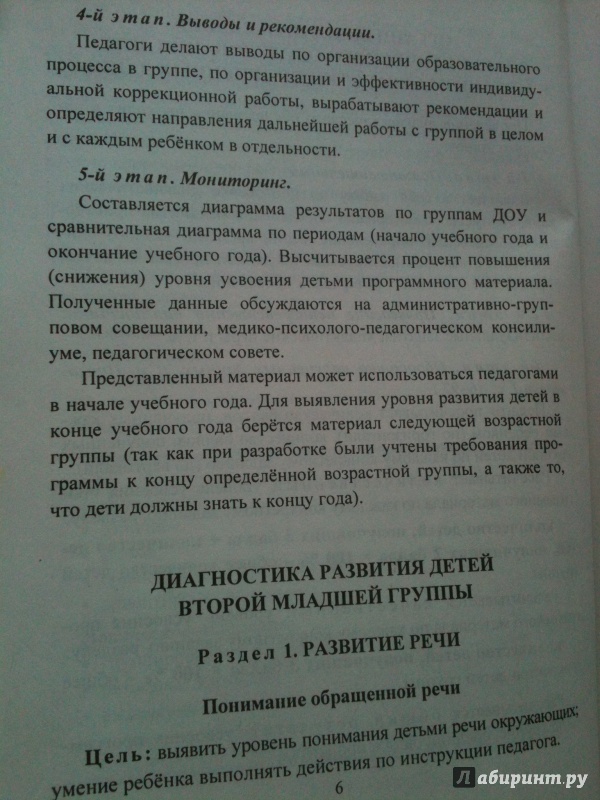 4-й этап. Выводы и рекомендации.

Педагоги делают выводы по организации образовательного процесса в группе, по организации и эффективности индивидуальной коррекционной работы, вырабатывают рекомендации и определяют направления дальнейшей работы с группой в целом и с каждым ребёнком в отдельности.

5-й этап. Мониторинг.

Составляется диаграмма результатов по группам ДОУ и сравнительная диаграмма по периодам (начало учебного года и окончание учебного года). Высчитывается процент повышения (снижения) уровня усвоения детьми программного материала. Полученные данные обсуждаются на административно-групповом совещании, медико-психолого-педагогическом консилиуме, педагогическом совете.

Представленный материал может использоваться педагогами в начале учебного года. Для выявления уровня развития детей в конце учебного года берётся материал следующей возрастной группы (так как при разработке были учтены требования программы к концу определённой возрастной группы, а также то, что дети должны знать к концу года).

ДИАГНОСТИКА РАЗВИТИЯ ДЕТЕЙ ВТОРОЙ МЛАДШЕЙ ГРУППЫ

Раздел 1. РАЗВИТИЕ РЕЧИ

Понимание обращенной речи

Цель: выявить уровень понимания детьми речи окружающих; умение ребёнка выполнять действия по инструкции педагога.

6

Лабиринт.ру